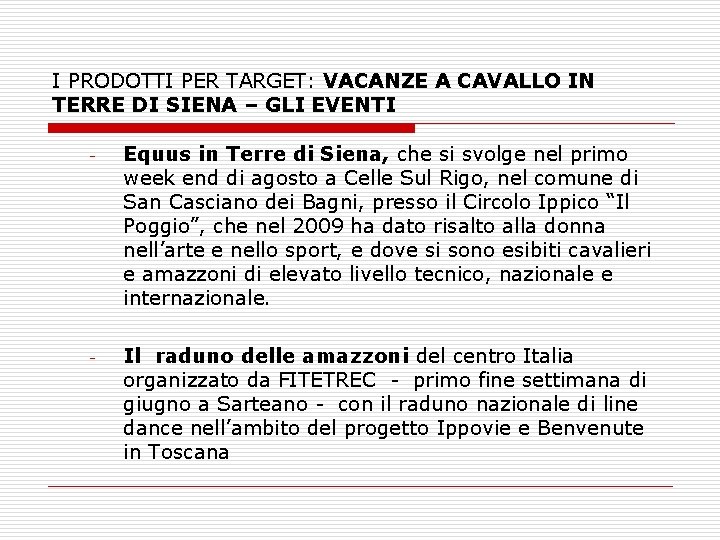 I PRODOTTI PER TARGET: VACANZE A CAVALLO IN TERRE DI SIENA – GLI EVENTI

- Equus in Terre di Siena, che si svolge nel primo week end di agosto a Celle Sul Rigo, nel comune di San Casciano dei Bagni, presso il Circolo Ippico "Il Poggio", che nel 2009 ha dato risalto alla donna nell'arte e nello sport, e dove si sono esibiti cavalieri e amazzoni di elevato livello tecnico, nazionale e internazionale.

- Il raduno delle amazzoni del centro Italia organizzato da FITETREC - primo fine settimana di giugno a Sarteano - con il raduno nazionale di line dance nell'ambito del progetto Ippovie e Benvenute in Toscana